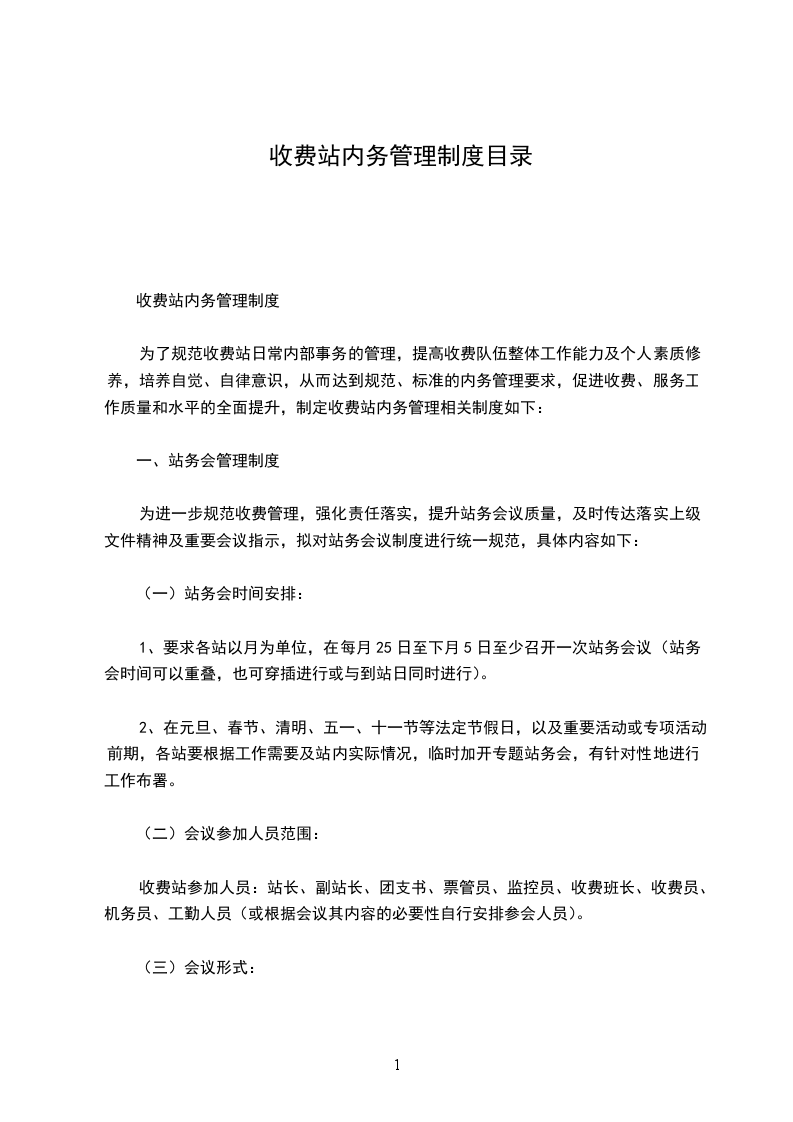 收费站内务管理制度目录

收费站内务管理制度

为了规范收费站日常内部事务的管理，提高收费队伍整体工作能力及个人素质修养，培养自觉、自律意识，从而达到规范、标准的内务管理要求，促进收费、服务工作质量和水平的全面提升，制定收费站内务管理相关制度如下：

一、站务会管理制度

为进一步规范收费管理，强化责任落实，提升站务会议质量，及时传达落实上级文件精神及重要会议指示，拟对站务会议制度进行统一规范，具体内容如下：

（一）站务会时间安排：

1、要求各站以月为单位，在每月 25 日至下月 5 日至少召开一次站务会议（站务会时间可以重叠，也可穿插进行或与到站日同时进行）。

2、在元旦、春节、清明、五一、十一节等法定节假日，以及重要活动或专项活动前期，各站要根据工作需要及站内实际情况，临时加开专题站务会，有针对性地进行工作布署。

（二）会议参加人员范围：

收费站参加人员：站长、副站长、团支书、票管员、监控员、收费班长、收费员、机务员、工勤人员（或根据会议其内容的必要性自行安排参会人员）。

（三）会议形式：

1